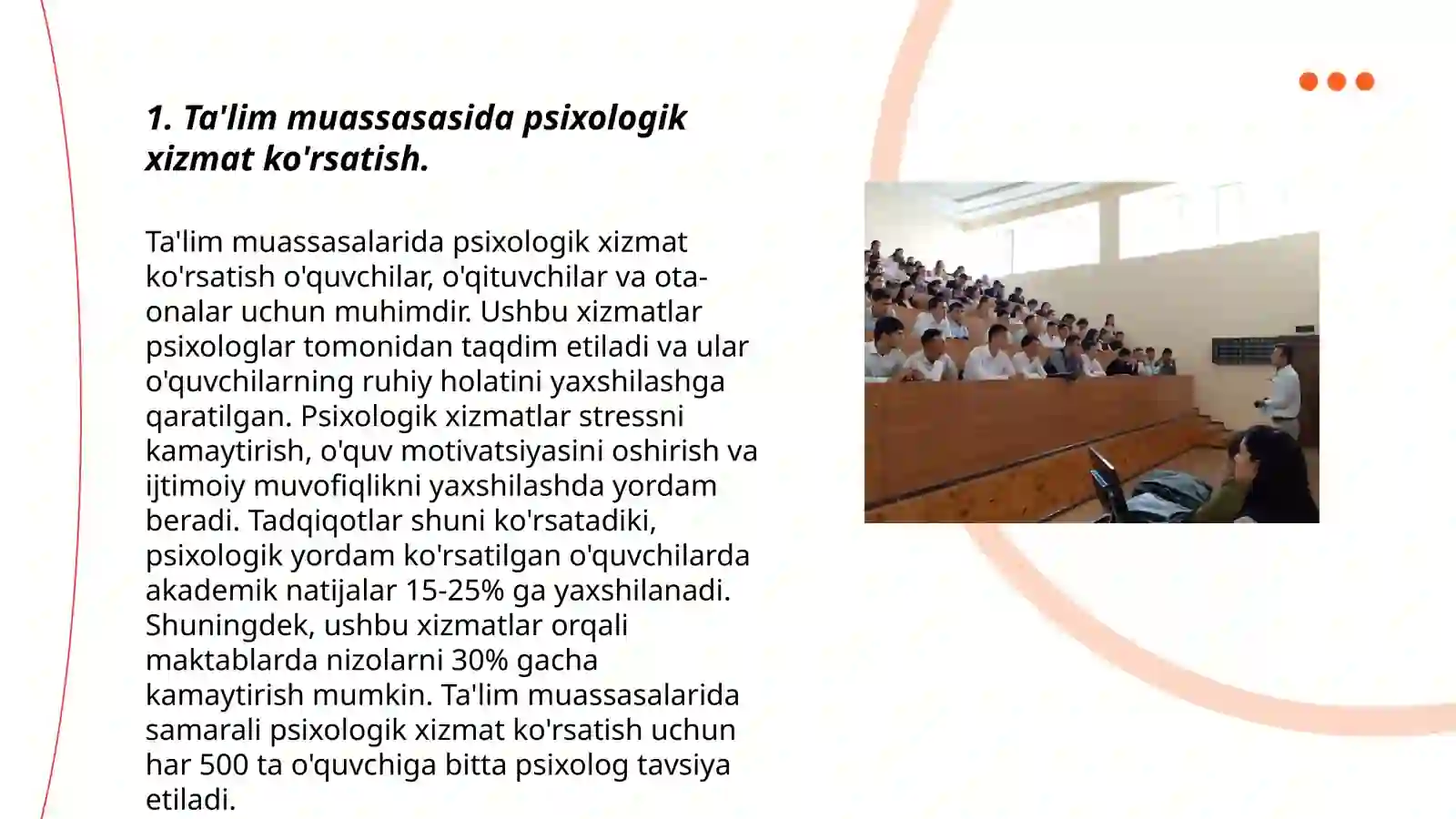 1. Ta'lim muassasasida psixologik xizmat ko'rsatish.

Ta'lim muassasalarida psixologik xizmat ko'rsatish o'quvchilar, o'qituvchilar va ota-onalar uchun muhimdir. Ushbu xizmatlar psixologlar tomonidan taqdim etiladi va ular o'quvchilarning ruhiy holatini yaxshilashga qaratilgan. Psixologik xizmatlar stressni kamaytirish, o'quv motivatsiyasini oshirish va ijtimoiy muvofiqlikni yaxshilashda yordam beradi. Tadqiqotlar shuni ko'rsatadiki, psixologik yordam ko'rsatilgan o'quvchilarda akademik natijalar 15-25% ga yaxshilanadi. Shuningdek, ushbu xizmatlar orqali maktablarda nizolarni 30% gacha kamaytirish mumkin. Ta'lim muassasalarida samarali psixologik xizmat ko'rsatish uchun har 500 ta o'quvchiga bitta psixolog tavsiya etiladi.